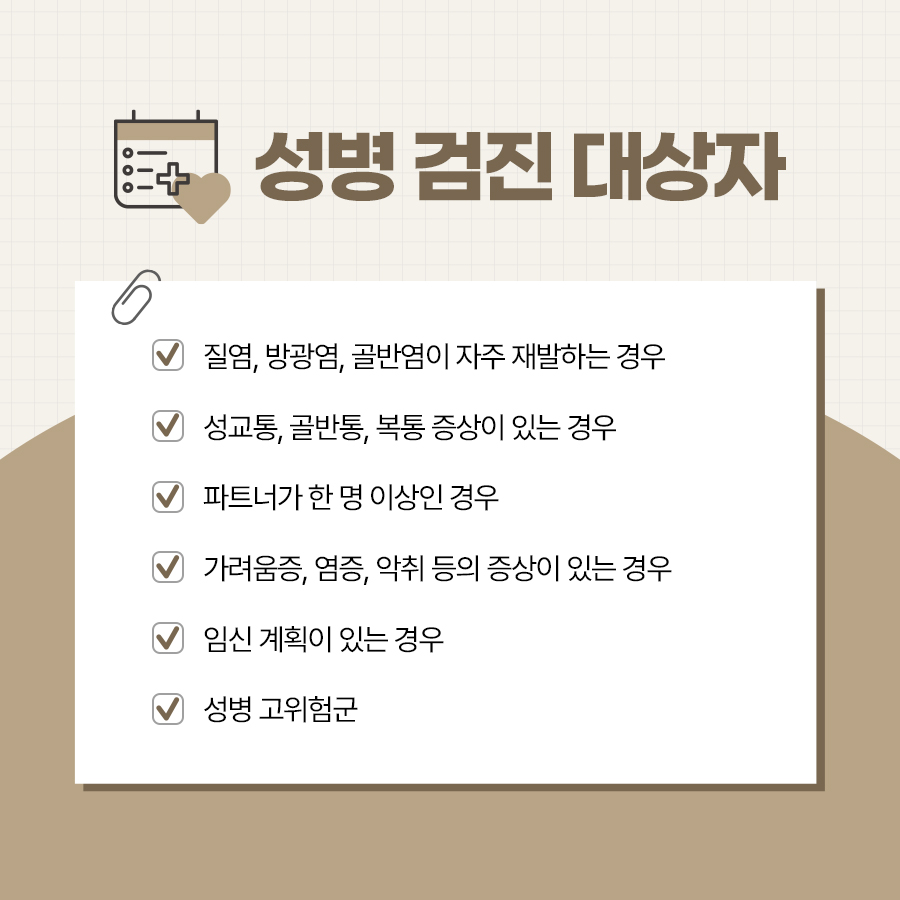 성병 검진 대상자

☑ 질염, 방광염, 골반염이 자주 재발하는 경우

☑ 성교통, 골반통, 복통 증상이 있는 경우

☑ 파트너가 한 명 이상인 경우

☑ 가려움증, 염증, 악취 등의 증상이 있는 경우

☑ 임신 계획이 있는 경우

☑ 성병 고위험군